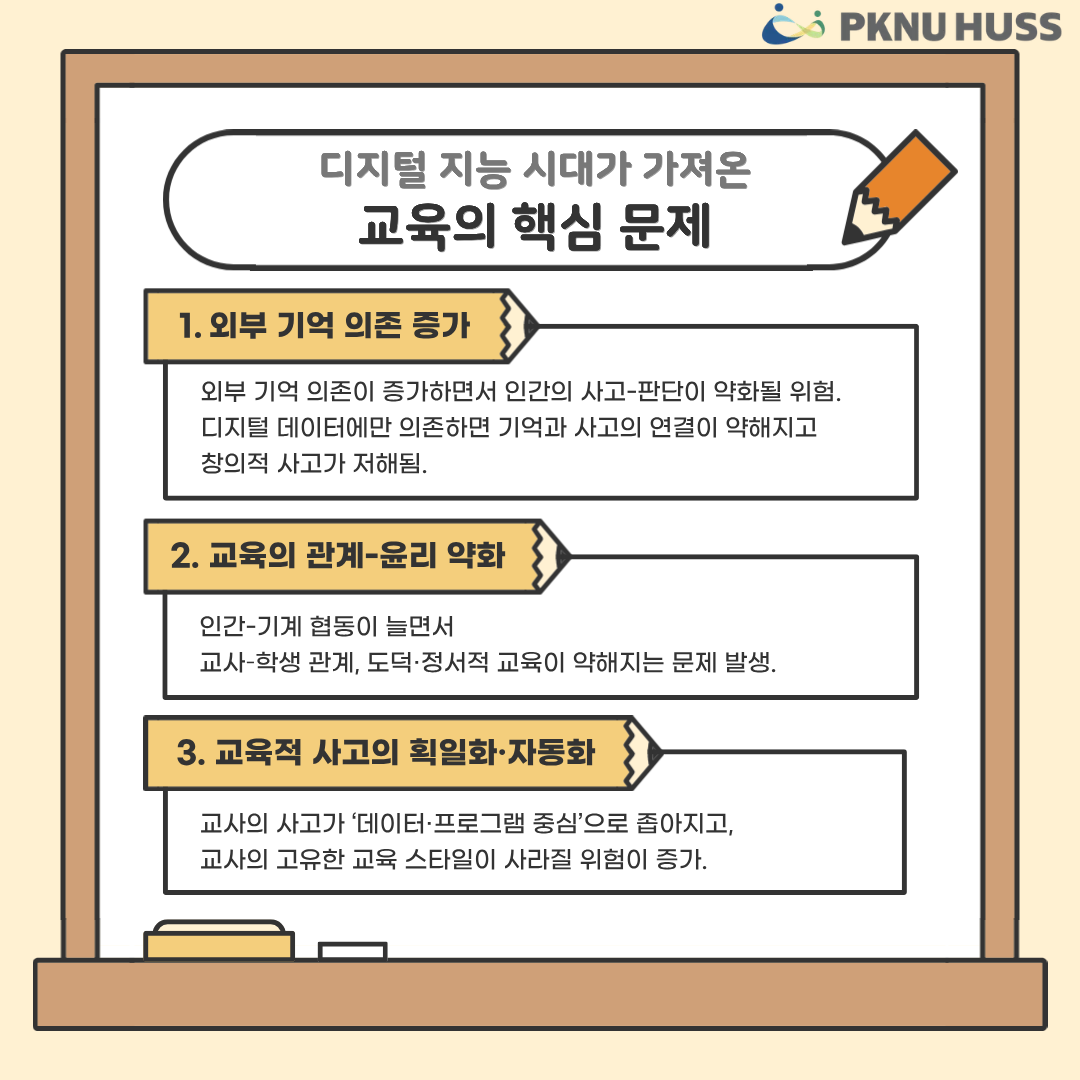 PKNU HUSS

디지털 지능 시대가 가져온
교육의 핵심 문제

1. 외부 기억 의존 증가

외부 기억 의존이 증가하면서 인간의 사고-판단이 약화될 위험.
디지털 데이터에만 의존하면 기억과 사고의 연결이 약해지고
창의적 사고가 저해됨.

2. 교육의 관계-윤리 약화

인간-기계 협동이 늘면서
교사-학생 관계, 도덕·정서적 교육이 약해지는 문제 발생.

3. 교육적 사고의 획일화·자동화

교사의 사고가 '데이터·프로그램 중심'으로 좁아지고,
교사의 고유한 교육 스타일이 사라질 위험이 증가.